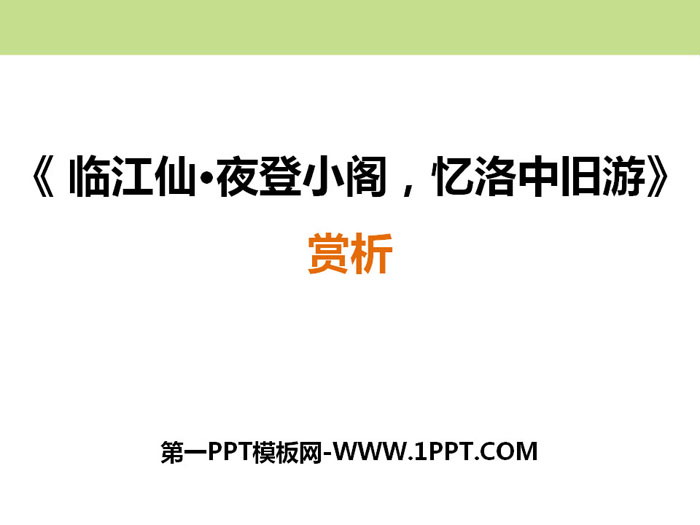 《 临江仙·夜登小阁，忆洛中旧游》

赏析

第一PPT模板网-WWW.1PPT.COM